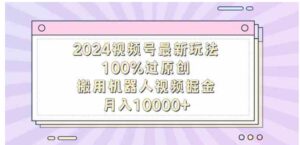 2024视频号最新玩法
100%过原创
搬用机器人视频掘金
月入10000+